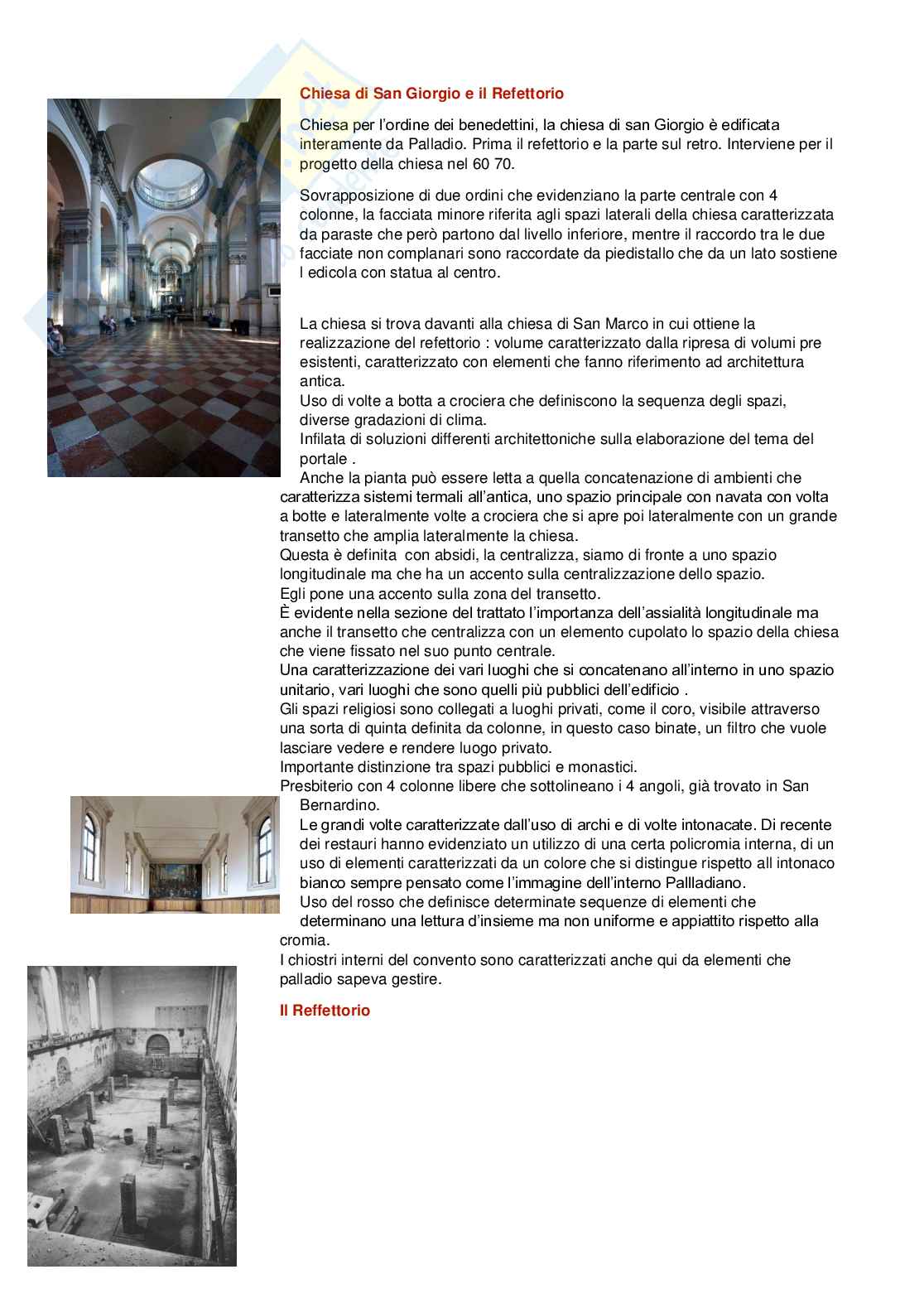 Chiesa di San Giorgio e il Refettorio

Chiesa per l'ordine dei benedettini, la chiesa di san Giorgio è edificata interamente da Palladio. Prima il refettorio e la parte sul retro. Interviene per il progetto della chiesa nel 60 70.

Sovrapposizione di due ordini che evidenziano la parte centrale con 4 colonne, la facciata minore riferita agli spazi laterali della chiesa caratterizzata da paraste che però partono dal livello inferiore, mentre il raccordo tra le due facciate non complanari sono raccordate da piedistallo che da un lato sostiene l edicola con statua al centro.

La chiesa si trova davanti alla chiesa di San Marco in cui ottiene la realizzazione del refettorio : volume caratterizzato dalla ripresa di volumi pre esistenti, caratterizzato con elementi che fanno riferimento ad architettura antica.
Uso di volte a botta a crociera che definiscono la sequenza degli spazi, diverse gradazioni di clima.
Infilata di soluzioni differenti architettoniche sulla elaborazione del tema del portale .
Anche la pianta può essere letta a quella concatenazione di ambienti che caratterizza sistemi termali all'antica, uno spazio principale con navata con volta a botte e lateralmente volte a crociera che si apre poi lateralmente con un grande transetto che amplia lateralmente la chiesa.
Questa è definita con absidi, la centralizza, siamo di fronte a uno spazio longitudinale ma che ha un accento sulla centralizzazione dello spazio.
Egli pone una accento sulla zona del transetto.
È evidente nella sezione del trattato l'importanza dell'assialità longitudinale ma anche il transetto che centralizza con un elemento cupolato lo spazio della chiesa che viene fissato nel suo punto centrale.
Una caratterizzazione dei vari luoghi che si concatenano all'interno in uno spazio unitario, vari luoghi che sono quelli più pubblici dell'edificio .
Gli spazi religiosi sono collegati a luoghi privati, come il coro, visibile attraverso una sorta di quinta definita da colonne, in questo caso binate, un filtro che vuole lasciare vedere e rendere luogo privato.
Importante distinzione tra spazi pubblici e monastici.
Presbiterio con 4 colonne libere che sottolineano i 4 angoli, già trovato in San Bernardino.
Le grandi volte caratterizzate dall'uso di archi e di volte intonacate. Di recente dei restauri hanno evidenziato un utilizzo di una certa policromia interna, di un uso di elementi caratterizzati da un colore che si distingue rispetto all intonaco bianco sempre pensato come l'immagine dell'interno Pallladiano.
Uso del rosso che definisce determinate sequenze di elementi che determinano una lettura d'insieme ma non uniforme e appiattito rispetto alla cromia.
I chiostri interni del convento sono caratterizzati anche qui da elementi che palladio sapeva gestire.

Il Reffettorio